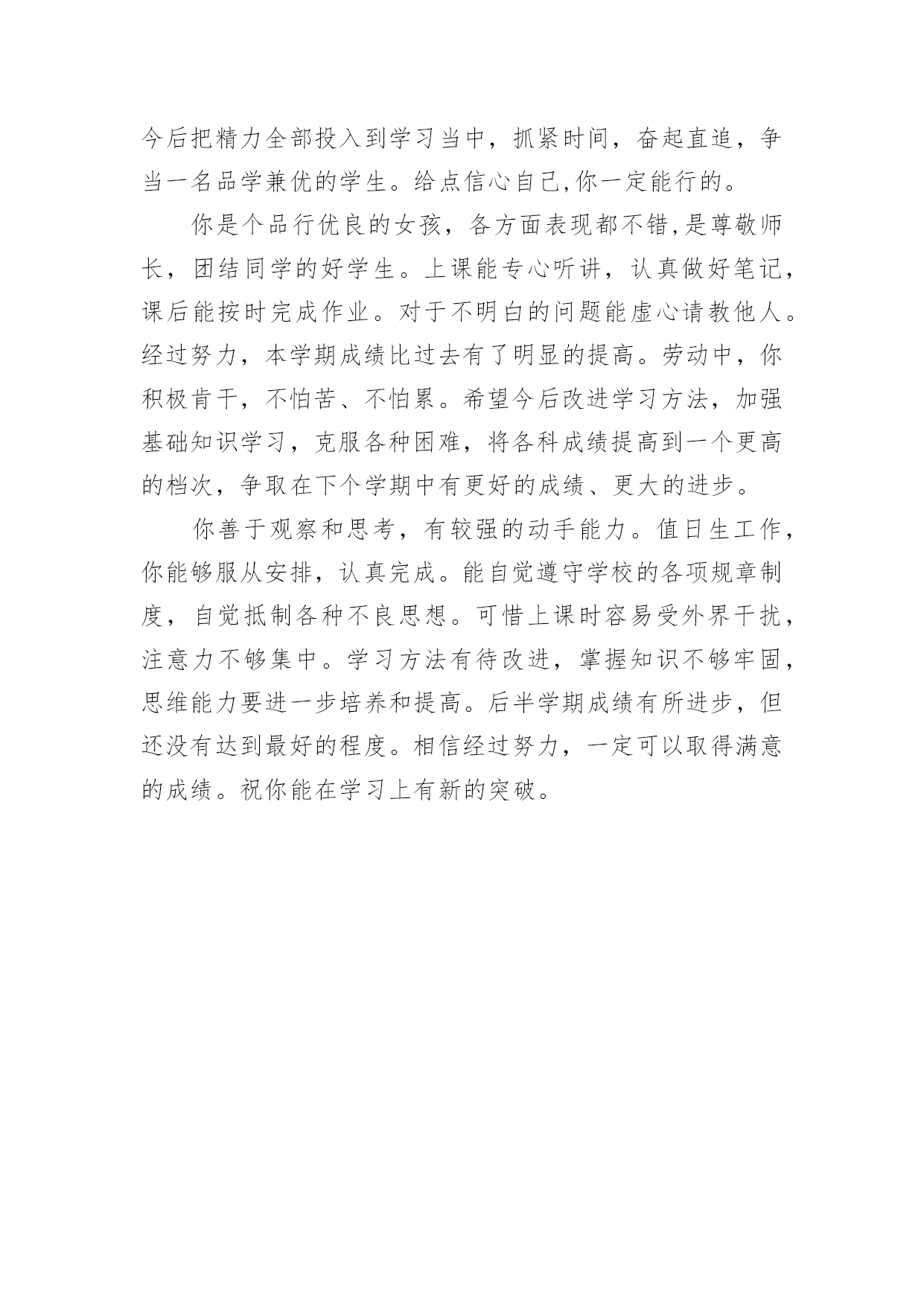 今后把精力全部投入到学习当中，抓紧时间，奋起直追，争当一名品学兼优的学生。给点信心自己,你一定能行的。

你是个品行优良的女孩，各方面表现都不错,是尊敬师长，团结同学的好学生。上课能专心听讲，认真做好笔记，课后能按时完成作业。对于不明白的问题能虚心请教他人。经过努力，本学期成绩比过去有了明显的提高。劳动中，你积极肯干，不怕苦、不怕累。希望今后改进学习方法，加强基础知识学习，克服各种困难，将各科成绩提高到一个更高的档次，争取在下个学期中有更好的成绩、更大的进步。

你善于观察和思考，有较强的动手能力。值日生工作，你能够服从安排，认真完成。能自觉遵守学校的各项规章制度，自觉抵制各种不良思想。可惜上课时容易受外界干扰，注意力不够集中。学习方法有待改进，掌握知识不够牢固，思维能力要进一步培养和提高。后半学期成绩有所进步，但还没有达到最好的程度。相信经过努力，一定可以取得满意的成绩。祝你能在学习上有新的突破。